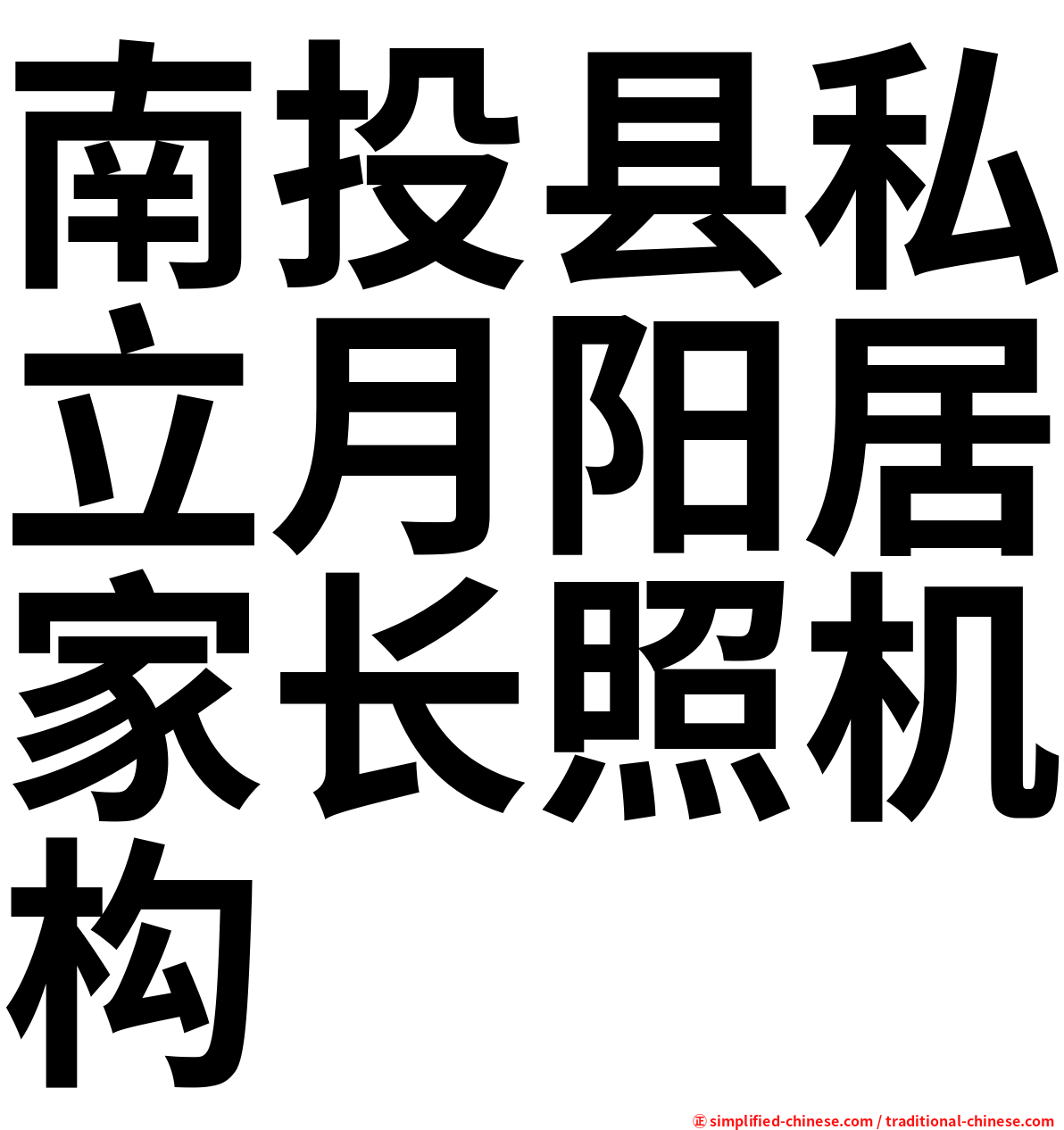 南投县私立月阳居家长照机构

㊣ simplified-chinese.com / traditional-chinese.com